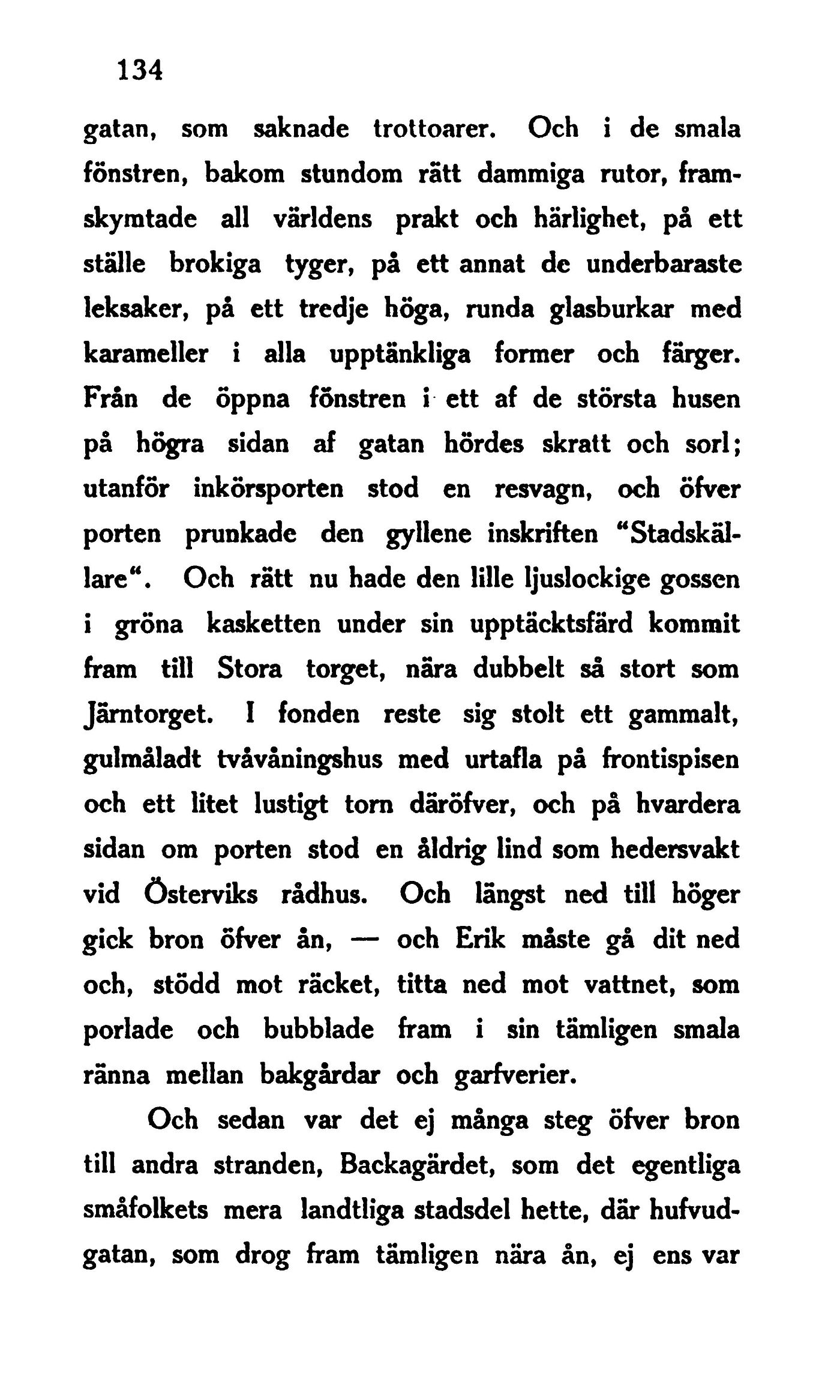 134

gatan, som saknade trottoarer. Och i de smala fönstren, bakom stundom rätt dammiga rutor, framskymtade all världens prakt och härlighet, på ett ställe brokiga tyger, på ett annat de underbaraste leksaker, på ett tredje höga, runda glasburkar med karameller i alla upptänkliga former och färger. Från de öppna fönstren i ett af de största husen på högra sidan af gatan hördes skratt och sorl; utanför inkörsporten stod en resvagn, och öfver porten prunkade den gyllene inskriften "Stadskällare". Och rätt nu hade den lille ljuslockige gossen i gröna kasketten under sin upptäcktsfärd kommit fram till Stora torget, nära dubbelt så stort som Järntorget. I fonden reste sig stolt ett gammalt, gulmåladt tvåvåningshus med urtafla på frontispisen och ett litet lustigt torn däröfver, och på hvardera sidan om porten stod en åldrig lind som hedersvakt vid Österviks rådhus. Och längst ned till höger gick bron öfver ån, — och Erik måste gå dit ned och, stödd mot räcket, titta ned mot vattnet, som porlade och bubblade fram i sin tämligen smala ränna mellan bakgårdar och garfverier.

Och sedan var det ej många steg öfver bron till andra stranden, Backagärdet, som det egentliga småfolkets mera landtliga stadsdel hette, där hufvudgatan, som drog fram tämligen nära ån, ej ens var